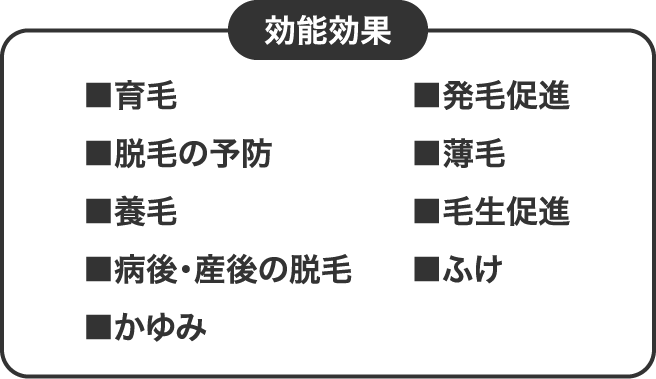 効能効果

■育毛

■脱毛の予防

■養毛

■病後・産後の脱毛

■かゆみ

■発毛促進

■薄毛

■毛生促進

■ふけ